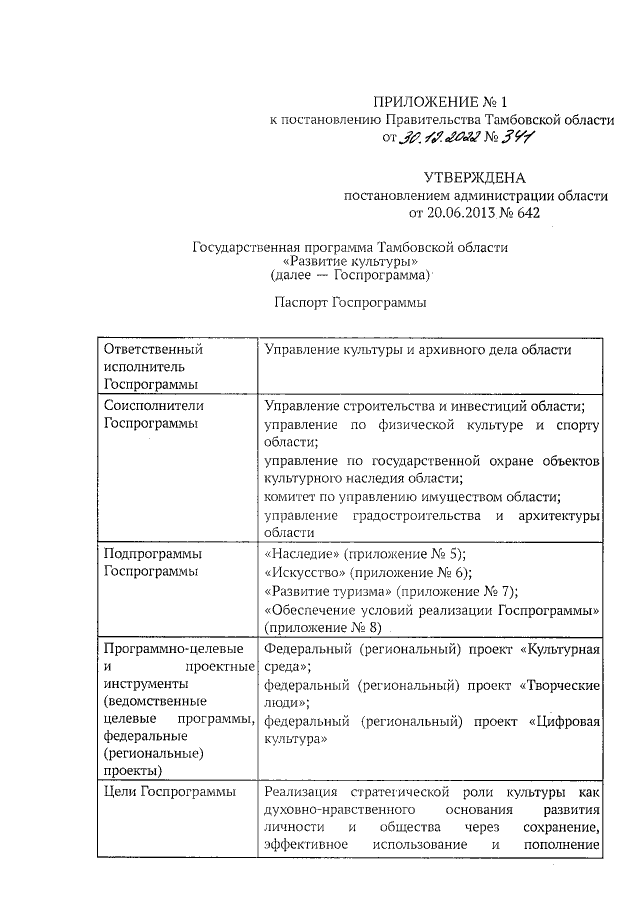 ПРИЛОЖЕНИЕ № 1
к постановлению Правительства Тамбовской области
от 30.12.2022 № 341

УТВЕРЖДЕНА
постановлением администрации области
от 20.06.2013 № 642

Государственная программа Тамбовской области
«Развитие культуры»
(далее — Госпрограмма)

Паспорт Госпрограммы

| | |
|---|---|
| Ответственный исполнитель Госпрограммы | Управление культуры и архивного дела области |
| Соисполнители Госпрограммы | Управление строительства и инвестиций области; управление по физической культуре и спорту области; управление по государственной охране объектов культурного наследия области; комитет по управлению имуществом области; управление градостроительства и архитектуры области |
| Подпрограммы Госпрограммы | «Наследие» (приложение № 5); «Искусство» (приложение № 6); «Развитие туризма» (приложение № 7); «Обеспечение условий реализации Госпрограммы» (приложение № 8) |
| Программно-целевые и проектные инструменты (ведомственные целевые программы, федеральные (региональные) проекты) | Федеральный (региональный) проект «Культурная среда»; федеральный (региональный) проект «Творческие люди»; федеральный (региональный) проект «Цифровая культура» |
| Цели Госпрограммы | Реализация стратегической роли культуры как духовно-нравственного основания развития личности и общества через сохранение, эффективное использование и пополнение |